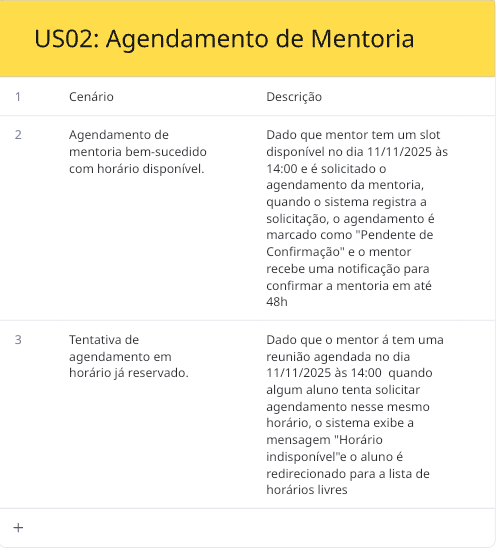 US02: Agendamento de Mentoria

| 1 | Cenário | Descrição |
|---|---|---|
| 2 | Agendamento de mentoria bem-sucedido com horário disponível. | Dado que mentor tem um slot disponível no dia 11/11/2025 às 14:00 e é solicitado o agendamento da mentoria, quando o sistema registra a solicitação, o agendamento é marcado como "Pendente de Confirmação" e o mentor recebe uma notificação para confirmar a mentoria em até 48h |
| 3 | Tentativa de agendamento em horário já reservado. | Dado que o mentor á tem uma reunião agendada no dia 11/11/2025 às 14:00 quando algum aluno tenta solicitar agendamento nesse mesmo horário, o sistema exibe a mensagem "Horário indisponível"e o aluno é redirecionado para a lista de horários livres |

+